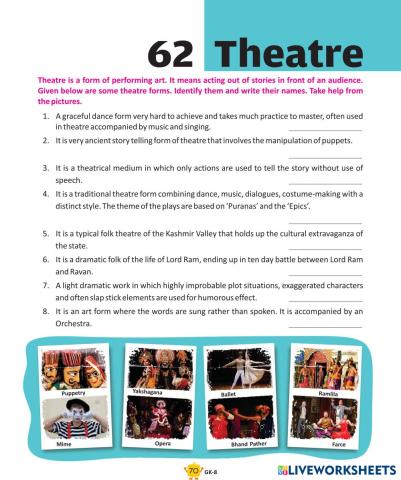 62 Theatre

Theatre is a form of performing art. It means acting out of stories in front of an audience. Given below are some theatre forms. Identify them and write their names. Take help from the pictures.

1. A graceful dance form very hard to achieve and takes much practice to master, often used in theatre accompanied by music and singing. ____________

2. It is very ancient story telling form of theatre that involves the manipulation of puppets. ____________

3. It is a theatrical medium in which only actions are used to tell the story without use of speech. ____________

4. It is a traditional theatre form combining dance, music, dialogues, costume-making with a distinct style. The theme of the plays are based on 'Puranas' and the 'Epics'. ____________

5. It is a typical folk theatre of the Kashmir Valley that holds up the cultural extravaganza of the state. ____________

6. It is a dramatic folk of the life of Lord Ram, ending up in ten day battle between Lord Ram and Ravan. ____________

7. A light dramatic work in which highly improbable plot situations, exaggerated characters and often slap stick elements are used for humorous effect. ____________

8. It is an art form where the words are sung rather than spoken. It is accompanied by an Orchestra. ____________

Puppetry
Mime
Yakshagana
Opera
Ballet
Bhand Pather
Ramlila
Farce

70 GK-8

LIVEWORKSHEETS